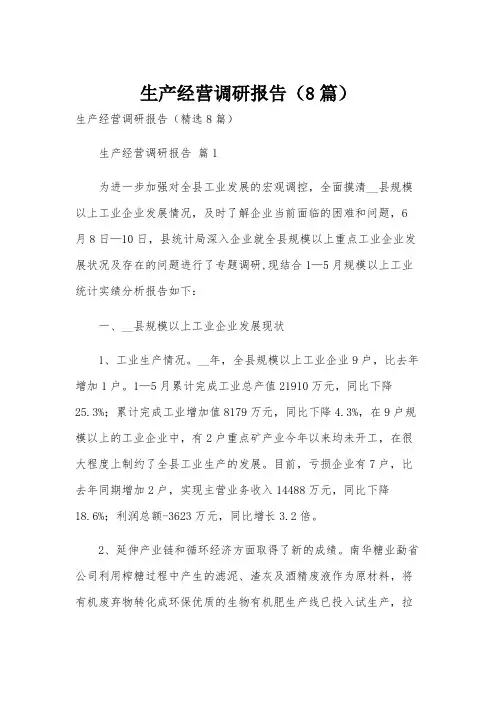 生产经营调研报告（8篇）

生产经营调研报告（精选8篇）

生产经营调研报告 篇1

为进一步加强对全县工业发展的宏观调控，全面摸清__县规模以上工业企业发展情况，及时了解企业当前面临的困难和问题，6月8日—10日，县统计局深入企业就全县规模以上重点工业企业发展状况及存在的问题进行了专题调研，现结合1—5月规模以上工业统计实绩分析报告如下：

一、__县规模以上工业企业发展现状

1、工业生产情况。__年，全县规模以上工业企业9户，比去年增加1户。1—5月累计完成工业总产值21910万元，同比下降25.3%；累计完成工业增加值8179万元，同比下降4.3%，在9户规模以上的工业企业中，有2户重点矿产业今年以来均未开工，在很大程度上制约了全县工业生产的发展。目前，亏损企业有7户，比去年同期增加2户，实现主营业务收入14488万元，同比下降18.6%；利润总额-3623万元，同比增长3.2倍。

2、延伸产业链和循环经济方面取得了新的成绩。南华糖业勐省公司利用榨糖过程中产生的滤泥、渣灰及酒精废液作为原材料，将有机废弃物转化成环保优质的生物有机肥生产线已投入试生产，拉